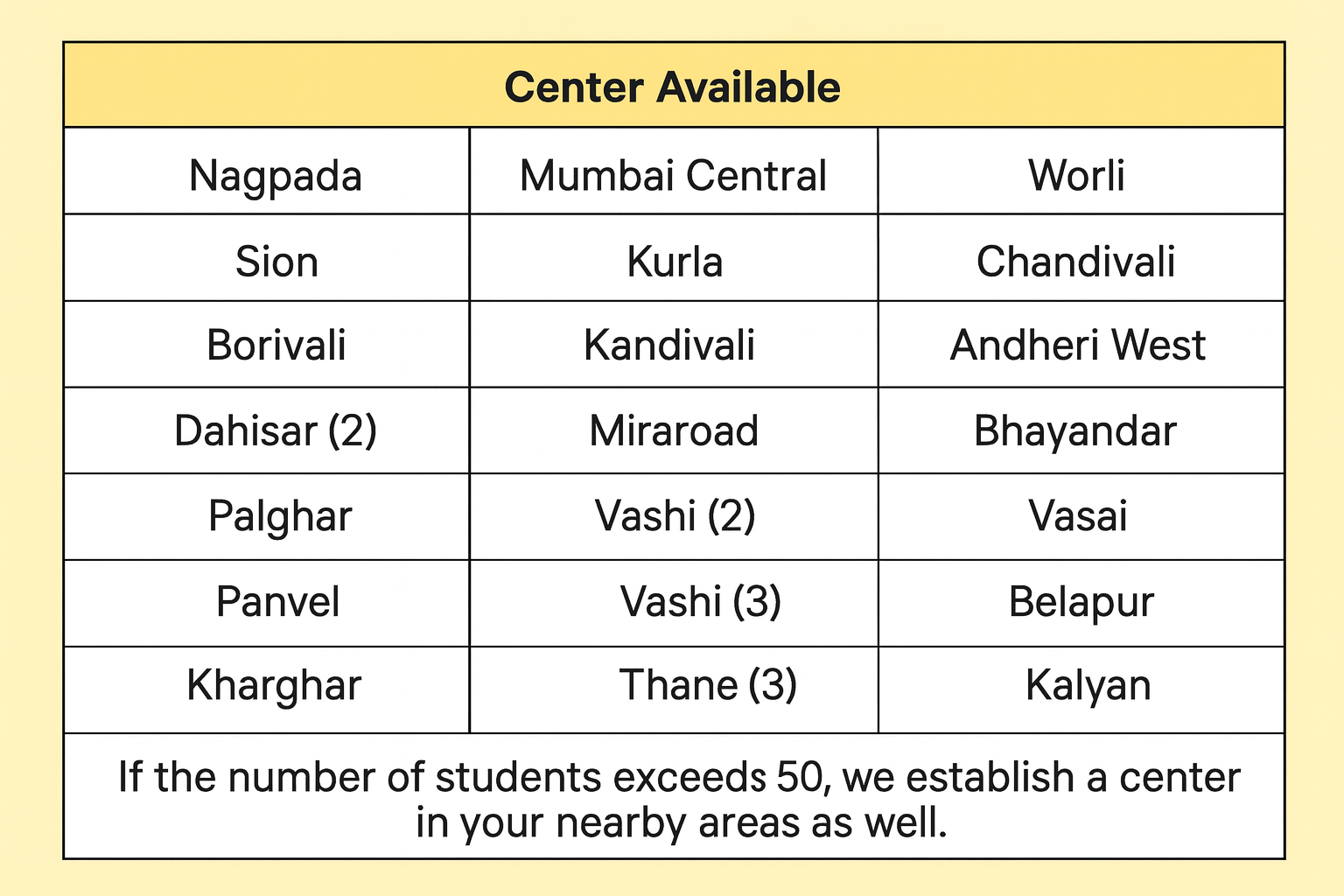 | Center Available | | |
|---|---|---|
| Nagpada | Mumbai Central | Worli |
| Sion | Kurla | Chandivali |
| Borivali | Kandivali | Andheri West |
| Dahisar (2) | Miraroad | Bhayandar |
| Palghar | Vashi (2) | Vasai |
| Panvel | Vashi (3) | Belapur |
| Kharghar | Thane (3) | Kalyan |

If the number of students exceeds 50, we establish a center in your nearby areas as well.